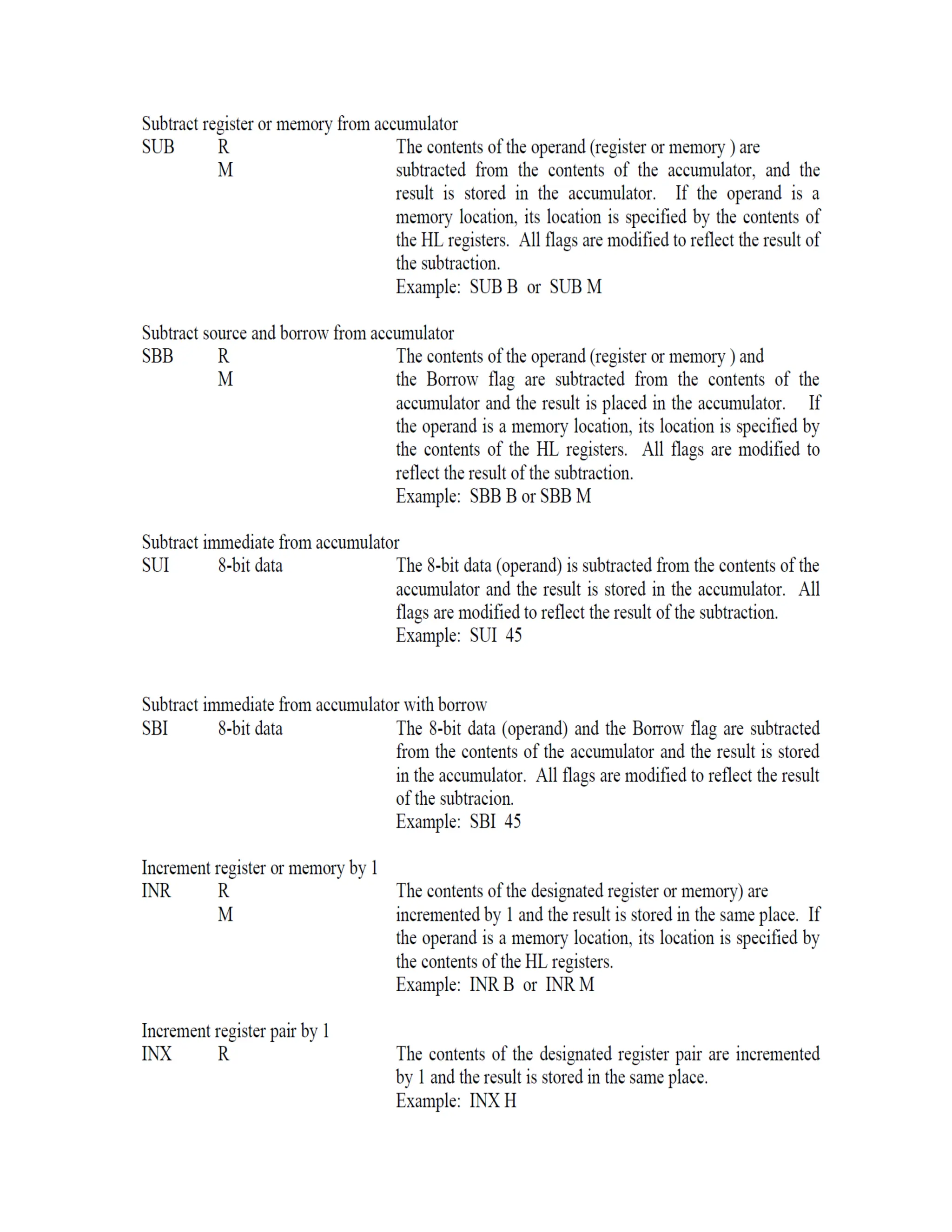 Subtract register or memory from accumulator
SUB R
M
The contents of the operand (register or memory ) are subtracted from the contents of the accumulator, and the result is stored in the accumulator. If the operand is a memory location, its location is specified by the contents of the HL registers. All flags are modified to reflect the result of the subtraction.
Example: SUB B or SUB M

Subtract source and borrow from accumulator
SBB R
M
The contents of the operand (register or memory ) and the Borrow flag are subtracted from the contents of the accumulator and the result is placed in the accumulator. If the operand is a memory location, its location is specified by the contents of the HL registers. All flags are modified to reflect the result of the subtraction.
Example: SBB B or SBB M

Subtract immediate from accumulator
SUI 8-bit data
The 8-bit data (operand) is subtracted from the contents of the accumulator and the result is stored in the accumulator. All flags are modified to reflect the result of the subtraction.
Example: SUI 45

Subtract immediate from accumulator with borrow
SBI 8-bit data
The 8-bit data (operand) and the Borrow flag are subtracted from the contents of the accumulator and the result is stored in the accumulator. All flags are modified to reflect the result of the subtracion.
Example: SBI 45

Increment register or memory by 1
INR R
M
The contents of the designated register or memory) are incremented by 1 and the result is stored in the same place. If the operand is a memory location, its location is specified by the contents of the HL registers.
Example: INR B or INR M

Increment register pair by 1
INX R
The contents of the designated register pair are incremented by 1 and the result is stored in the same place.
Example: INX H